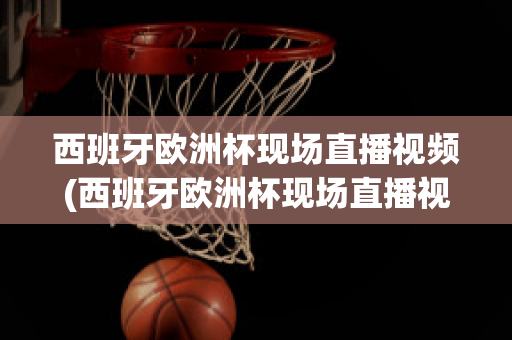 西班牙欧洲杯现场直播视频(西班牙欧洲杯现场直播视